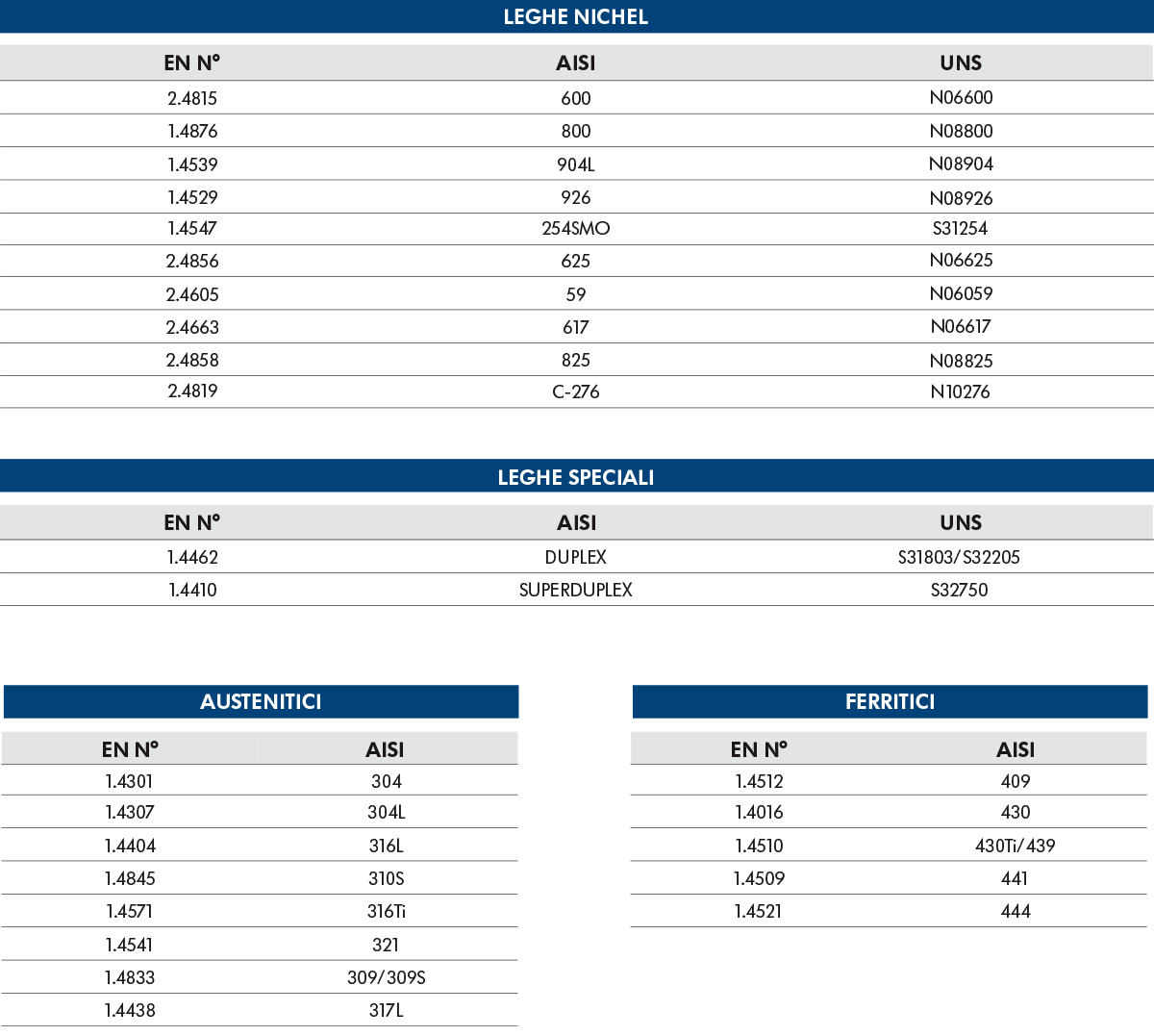 LEGHE NICHEL

| EN N° | AISI | UNS |
|---|---|---|
| 2.4815 | 600 | N06600 |
| 1.4876 | 800 | N08800 |
| 1.4539 | 904L | N08904 |
| 1.4529 | 926 | N08926 |
| 1.4547 | 254SMO | S31254 |
| 2.4856 | 625 | N06625 |
| 2.4605 | 59 | N06059 |
| 2.4663 | 617 | N06617 |
| 2.4858 | 825 | N08825 |
| 2.4819 | C-276 | N10276 |

LEGHE SPECIALI

| EN N° | AISI | UNS |
|---|---|---|
| 1.4462 | DUPLEX | S31803/S32205 |
| 1.4410 | SUPERDUPLEX | S32750 |

AUSTENITICI

| EN N° | AISI |
|---|---|
| 1.4301 | 304 |
| 1.4307 | 304L |
| 1.4404 | 316L |
| 1.4845 | 310S |
| 1.4571 | 316Ti |
| 1.4541 | 321 |
| 1.4833 | 309/309S |
| 1.4438 | 317L |

FERRITICI

| EN N° | AISI |
|---|---|
| 1.4512 | 409 |
| 1.4016 | 430 |
| 1.4510 | 430Ti/439 |
| 1.4509 | 441 |
| 1.4521 | 444 |